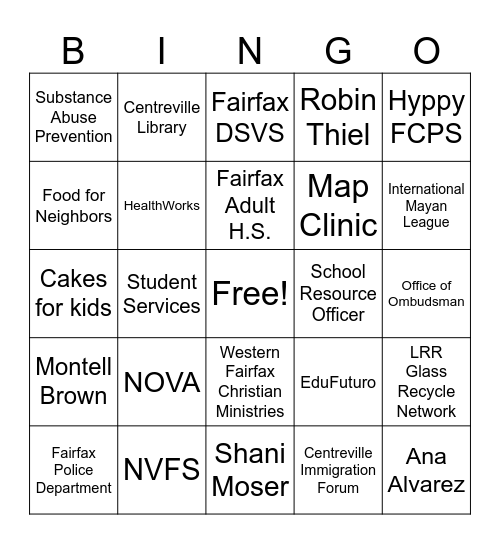 | B | I | N | G | O |
|---|---|---|---|---|
| Substance Abuse Prevention | Centreville Library | Fairfax DSVS | Robin Thiel | Hyppy FCPS |
| Food for Neighbors | HealthWorks | Fairfax Adult H.S. | Map Clinic | International Mayan League |
| Cakes for kids | Student Services | Free! | School Resource Officer | Office of Ombudsman |
| Montell Brown | NOVA | Western Fairfax Christian Ministries | EduFuturo | LRR Glass Recycle Network |
| Fairfax Police Department | NVFS | Shani Moser | Centreville Immigration Forum | Ana Alvarez |